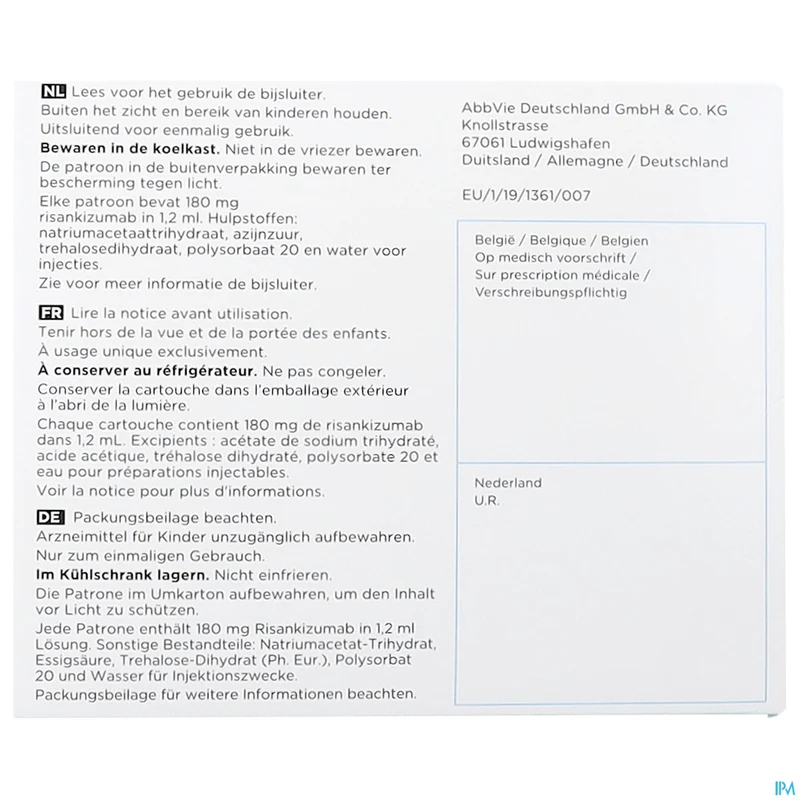 NL Lees voor het gebruik de bijsluiter.
Buiten het zicht en bereik van kinderen houden.
Uitsluitend voor eenmalig gebruik.
Bewaren in de koelkast. Niet in de vriezer bewaren.
De patroon in de buitenverpakking bewaren ter bescherming tegen licht.
Elke patroon bevat 180 mg risankizumab in 1,2 ml. Hulpstoffen: natriumacetaattrihydraat, azijnzuur, trehalosedihydraat, polysorbaat 20 en water voor injecties.
Zie voor meer informatie de bijsluiter.

FR Lire la notice avant utilisation.
Tenir hors de la vue et de la portée des enfants.
À usage unique exclusivement.
À conserver au réfrigérateur. Ne pas congeler.
Conserver la cartouche dans l'emballage extérieur à l'abri de la lumière.
Chaque cartouche contient 180 mg de risankizumab dans 1,2 mL. Excipients : acétate de sodium trihydraté, acide acétique, tréhalose dihydraté, polysorbate 20 et eau pour préparations injectables.
Voir la notice pour plus d'informations.

DE Packungsbeilage beachten.
Arzneimittel für Kinder unzugänglich aufbewahren.
Nur zum einmaligen Gebrauch.
Im Kühlschrank lagern. Nicht einfrieren.
Die Patrone im Umkarton aufbewahren, um den Inhalt vor Licht zu schützen.
Jede Patrone enthält 180 mg Risankizumab in 1,2 ml Lösung. Sonstige Bestandteile: Natriumacetat-Trihydrat, Essigsäure, Trehalose-Dihydrat (Ph. Eur.), Polysorbat 20 und Wasser für Injektionszwecke.
Packungsbeilage für weitere Informationen beachten.

AbbVie Deutschland GmbH & Co. KG
Knollstrasse
67061 Ludwigshafen
Duitsland / Allemagne / Deutschland

EU/1/19/1361/007

België / Belgique / Belgien
Op medisch voorschrift /
Sur prescription médicale /
Verschreibungspflichtig

Nederland
U.R.

IPM